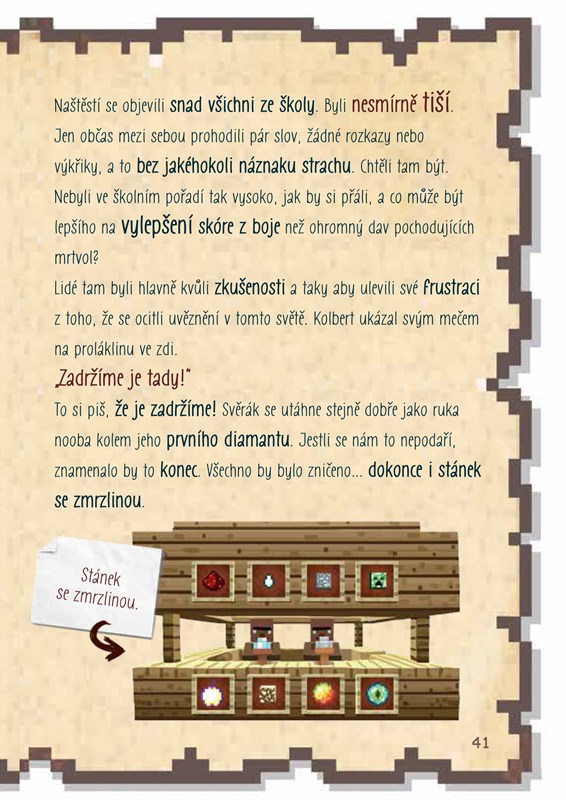 Naštěstí se objevili snad všichni ze školy. Byli nesmírně tiší. Jen občas mezi sebou prohodili pár slov, žádné rozkazy nebo výkřiky, a to bez jakéhokoli náznaku strachu. Chtěli tam být. Nebyli ve školním pořadí tak vysoko, jak by si přáli, a co může být lepšího na vylepšení skóre z boje než ohromný dav pochodujících mrtvol?

Lidé tam byli hlavně kvůli zkušenosti a taky aby ulevili své frustraci z toho, že se ocitli uvěznění v tomto světě. Kolbert ukázal svým mečem na proláklinu ve zdi.

„Zadržíme je tady!"

To si piš, že je zadržíme! Svěrák se utáhne stejně dobře jako ruka nooba kolem jeho prvního diamantu. Jestli se nám to nepodaří, znamenalo by to konec. Všechno by bylo zničeno... dokonce i stánek se zmrzlinou.

Stánek se zmrzlinou.

41